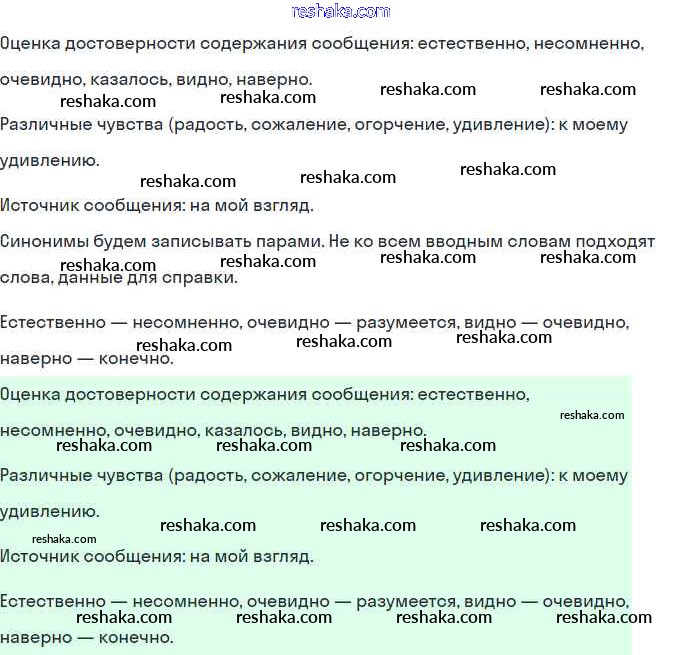 reshaka.com

Оценка достоверности содержания сообщения: естественно, несомненно, очевидно, казалось, видно, наверно.

reshaka.com reshaka.com reshaka.com reshaka.com

Различные чувства (радость, сожаление, огорчение, удивление): к моему удивлению.

reshaka.com reshaka.com reshaka.com

Источник сообщения: на мой взгляд.

Синонимы будем записывать парами. Не ко всем вводным словам подходят слова, данные для справки.

reshaka.com reshaka.com reshaka.com reshaka.com

Естественно — несомненно, очевидно — разумеется, видно — очевидно, наверно — конечно.

reshaka.com reshaka.com reshaka.com

Оценка достоверности содержания сообщения: естественно, несомненно, очевидно, казалось, видно, наверно.

reshaka.com reshaka.com reshaka.com reshaka.com

Различные чувства (радость, сожаление, огорчение, удивление): к моему удивлению.

reshaka.com reshaka.com reshaka.com reshaka.com

Источник сообщения: на мой взгляд.

Естественно — несомненно, очевидно — разумеется, видно — очевидно, наверно — конечно.

reshaka.com reshaka.com reshaka.com reshaka.com